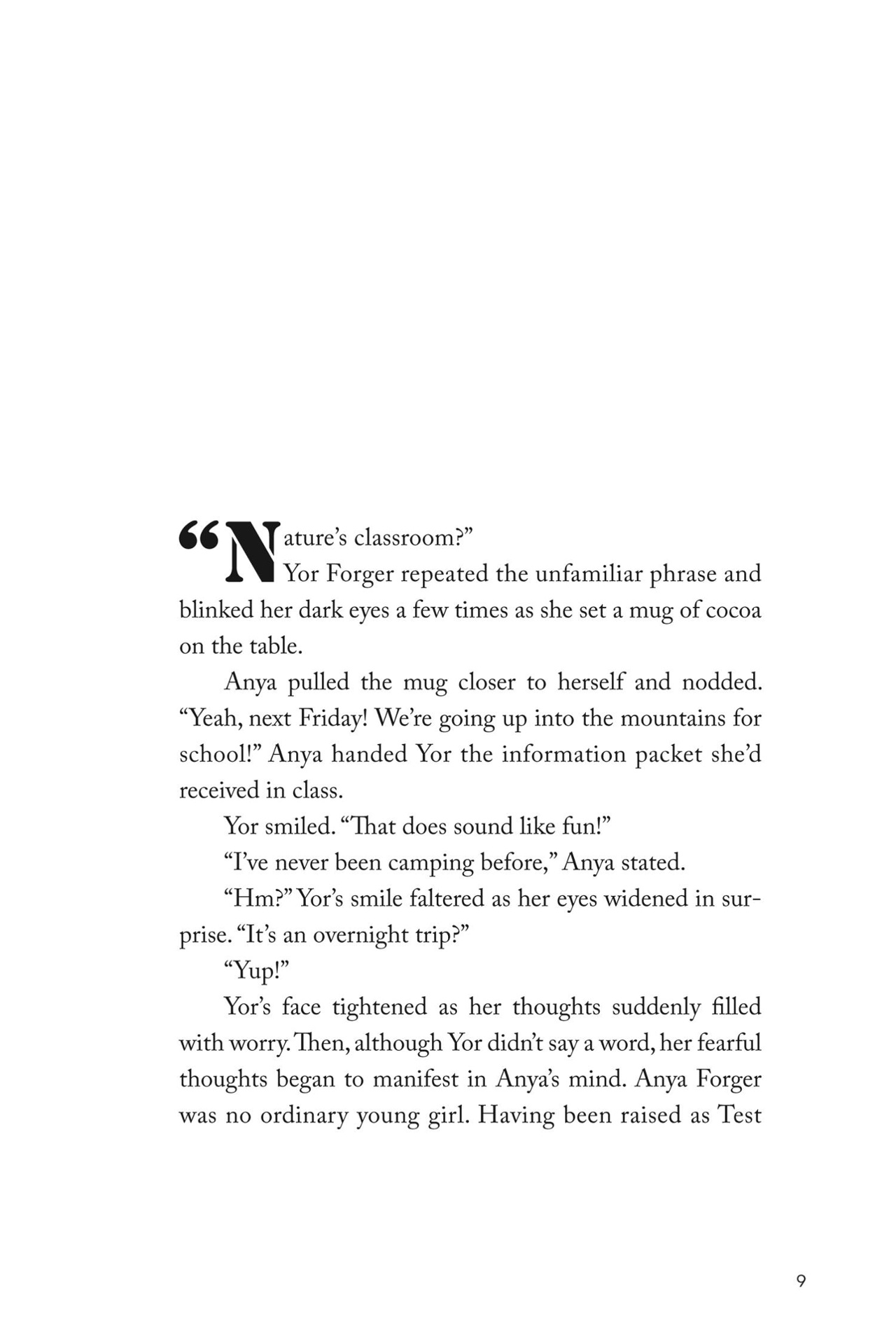 “Nature’s classroom?”

Yor Forger repeated the unfamiliar phrase and blinked her dark eyes a few times as she set a mug of cocoa on the table.

Anya pulled the mug closer to herself and nodded. “Yeah, next Friday! We’re going up into the mountains for school!” Anya handed Yor the information packet she’d received in class.

Yor smiled. “That does sound like fun!”

“I’ve never been camping before,” Anya stated.

“Hm?” Yor’s smile faltered as her eyes widened in surprise. “It’s an overnight trip?”

“Yup!”

Yor’s face tightened as her thoughts suddenly filled with worry. Then, although Yor didn’t say a word, her fearful thoughts began to manifest in Anya’s mind. Anya Forger was no ordinary young girl. Having been raised as Test

9